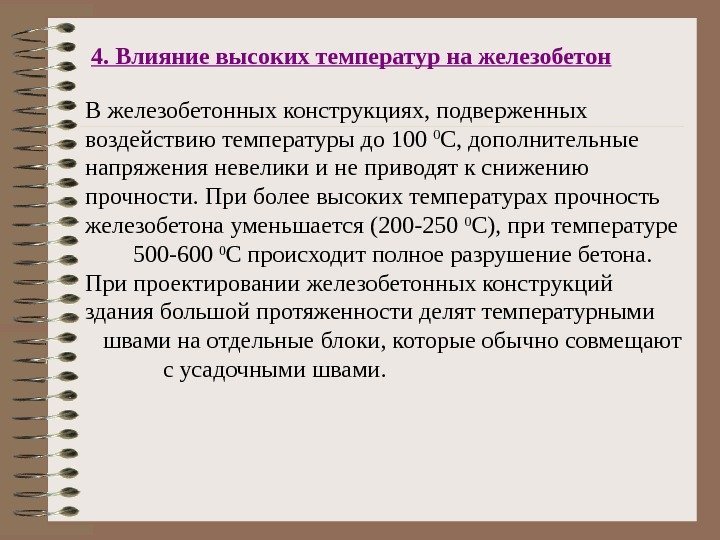 4. Влияние высоких температур на железобетон

В железобетонных конструкциях, подверженных воздействию температуры до 100 $^0$С, дополнительные напряжения невелики и не приводят к снижению прочности. При более высоких температурах прочность железобетона уменьшается (200-250 $^0$С), при температуре 500-600 $^0$С происходит полное разрушение бетона. При проектировании железобетонных конструкций здания большой протяженности делят температурными швами на отдельные блоки, которые обычно совмещают с усадочными швами.